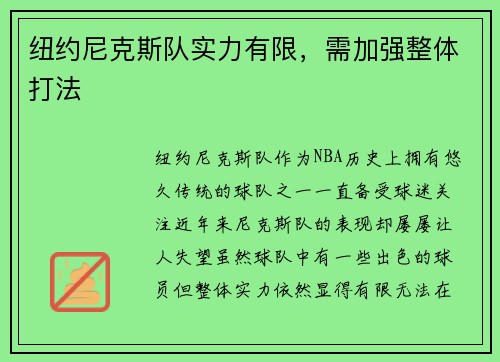 纽约尼克斯队实力有限，需加强整体打法

纽约尼克斯队作为NBA历史上拥有悠久传统的球队之一一直备受球迷关注近年来尼克斯队的表现却屡屡让人失望虽然球队中有一些出色的球员但整体实力依然显得有限无法在